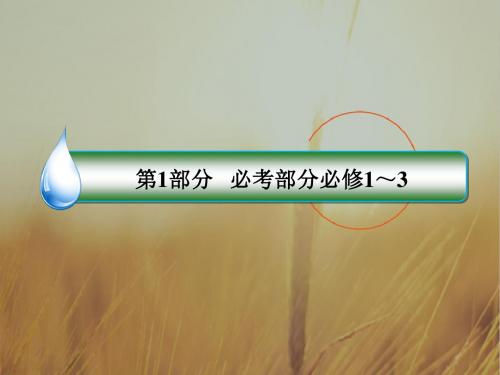 第1部分　必考部分必修1～3